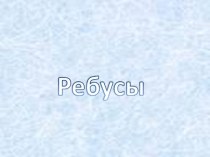 Ребусы